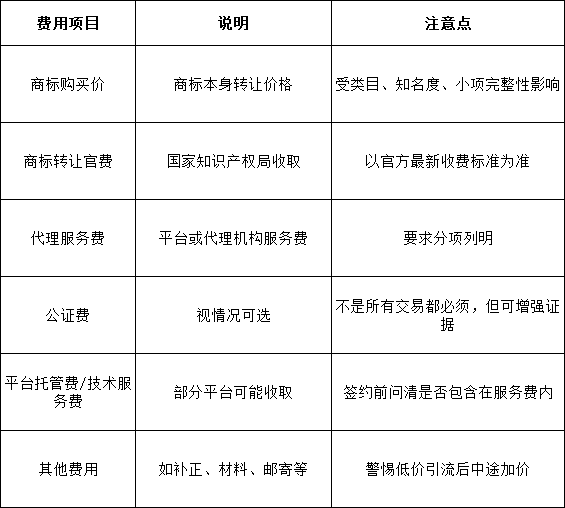 | 费用项目 | 说明 | 注意点 |
|---|---|---|
| 商标购买价 | 商标本身转让价格 | 受类目、知名度、小项完整性影响 |
| 商标转让官费 | 国家知识产权局收取 | 以官方最新收费标准为准 |
| 代理服务费 | 平台或代理机构服务费 | 要求分项列明 |
| 公证费 | 视情况可选 | 不是所有交易都必须，但可增强证据 |
| 平台托管费/技术服务费 | 部分平台可能收取 | 签约前问清是否包含在服务费内 |
| 其他费用 | 如补正、材料、邮寄等 | 警惕低价引流后中途加价 |